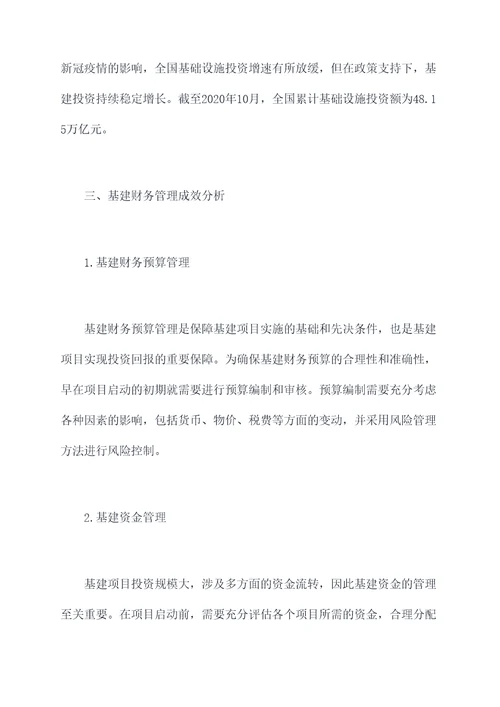 新冠疫情的影响，全国基础设施投资增速有所放缓，但在政策支持下，基建投资持续稳定增长。截至2020年10月，全国累计基础设施投资额为48.15万亿元。

三、基建财务管理成效分析

1.基建财务预算管理

基建财务预算管理是保障基建项目实施的基础和先决条件，也是基建项目实现投资回报的重要保障。为确保基建财务预算的合理性和准确性，早在项目启动的初期就需要进行预算编制和审核。预算编制需要充分考虑各种因素的影响，包括货币、物价、税费等方面的变动，并采用风险管理方法进行风险控制。

2.基建资金管理

基建项目投资规模大，涉及多方面的资金流转，因此基建资金的管理至关重要。在项目启动前，需要充分评估各个项目所需的资金，合理分配